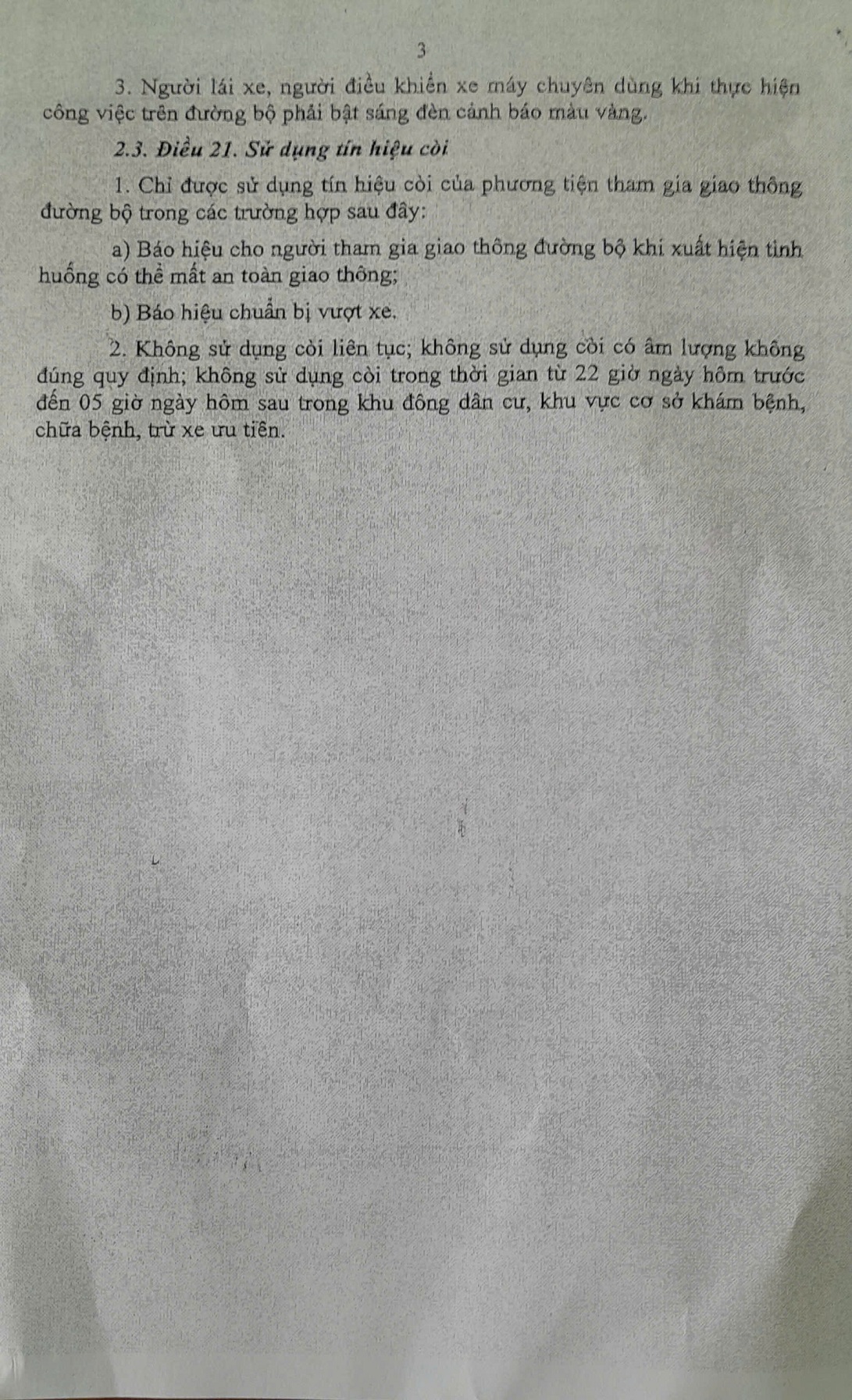 3

3. Người lái xe, người điều khiển xe máy chuyên dùng khi thực hiện công việc trên đường bộ phải bật sáng đèn cảnh báo màu vàng.

2.3. Điều 21. Sử dụng tín hiệu còi

1. Chỉ được sử dụng tín hiệu còi của phương tiện tham gia giao thông đường bộ trong các trường hợp sau đây:

a) Báo hiệu cho người tham gia giao thông đường bộ khi xuất hiện tình huống có thể mất an toàn giao thông;

b) Báo hiệu chuẩn bị vượt xe.

2. Không sử dụng còi liên tục; không sử dụng còi có âm lượng không đúng quy định; không sử dụng còi trong thời gian từ 22 giờ ngày hôm trước đến 05 giờ ngày hôm sau trong khu đông dân cư, khu vực cơ sở khám bệnh, chữa bệnh, trừ xe ưu tiên.